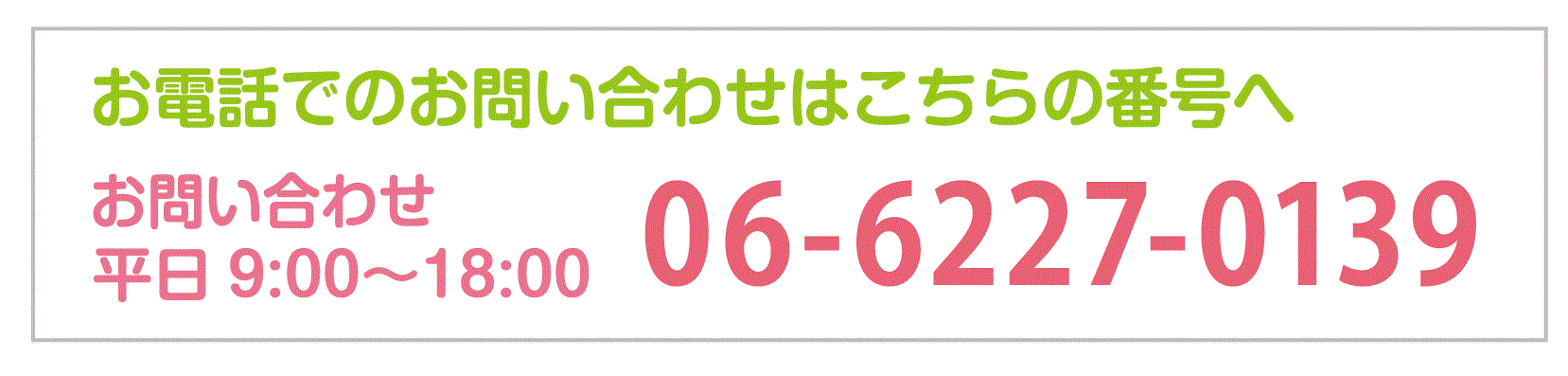 お電話でのお問い合わせはこちらの番号へ

お問い合わせ
平日 9:00～18:00

06-6227-0139